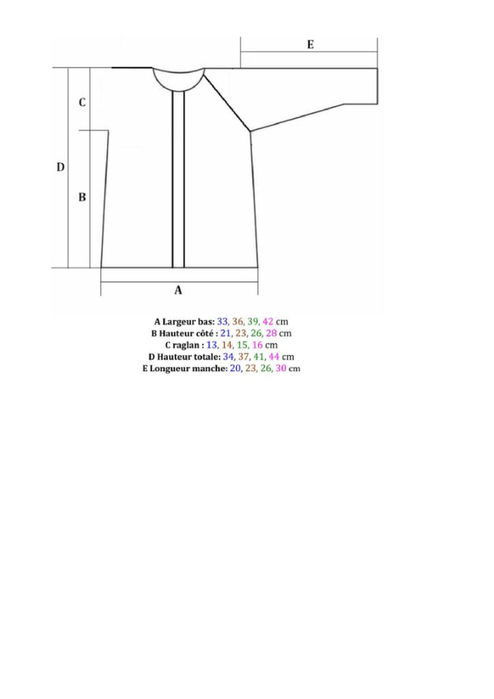 E

C

D

B

A

A Largeur bas: 33, 36, 39, 42 cm
B Hauteur côté : 21, 23, 26, 28 cm
C raglan : 13, 14, 15, 16 cm
D Hauteur totale: 34, 37, 41, 44 cm
E Longueur manche: 20, 23, 26, 30 cm